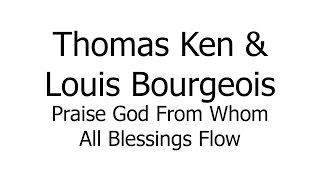 Thomas Ken &
Louis Bourgeois
Praise God From Whom
All Blessings Flow